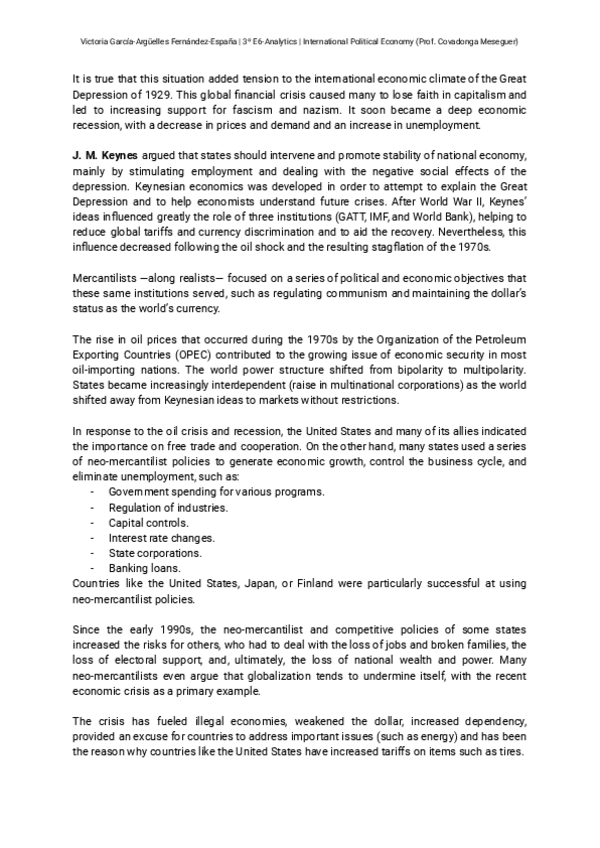 Victoria García-Argüelles Fernández-España | 3º E6-Analytics | International Political Economy (Prof. Covadonga Meseguer)

It is true that this situation added tension to the international economic climate of the Great Depression of 1929. This global financial crisis caused many to lose faith in capitalism and led to increasing support for fascism and nazism. It soon became a deep economic recession, with a decrease in prices and demand and an increase in unemployment.

J. M. Keynes argued that states should intervene and promote stability of national economy, mainly by stimulating employment and dealing with the negative social effects of the depression. Keynesian economics was developed in order to attempt to explain the Great Depression and to help economists understand future crises. After World War II, Keynes' ideas influenced greatly the role of three institutions (GATT, IMF, and World Bank), helping to reduce global tariffs and currency discrimination and to aid the recovery. Nevertheless, this influence decreased following the oil shock and the resulting stagflation of the 1970s.

Mercantilists —along realists— focused on a series of political and economic objectives that these same institutions served, such as regulating communism and maintaining the dollar's status as the world's currency.

The rise in oil prices that occurred during the 1970s by the Organization of the Petroleum Exporting Countries (OPEC) contributed to the growing issue of economic security in most oil-importing nations. The world power structure shifted from bipolarity to multipolarity. States became increasingly interdependent (raise in multinational corporations) as the world shifted away from Keynesian ideas to markets without restrictions.

In response to the oil crisis and recession, the United States and many of its allies indicated the importance on free trade and cooperation. On the other hand, many states used a series of neo-mercantilist policies to generate economic growth, control the business cycle, and eliminate unemployment, such as:
- Government spending for various programs.
- Regulation of industries.
- Capital controls.
- Interest rate changes.
- State corporations.
- Banking loans.
Countries like the United States, Japan, or Finland were particularly successful at using neo-mercantilist policies.

Since the early 1990s, the neo-mercantilist and competitive policies of some states increased the risks for others, who had to deal with the loss of jobs and broken families, the loss of electoral support, and, ultimately, the loss of national wealth and power. Many neo-mercantilists even argue that globalization tends to undermine itself, with the recent economic crisis as a primary example.

The crisis has fueled illegal economies, weakened the dollar, increased dependency, provided an excuse for countries to address important issues (such as energy) and has been the reason why countries like the United States have increased tariffs on items such as tires.